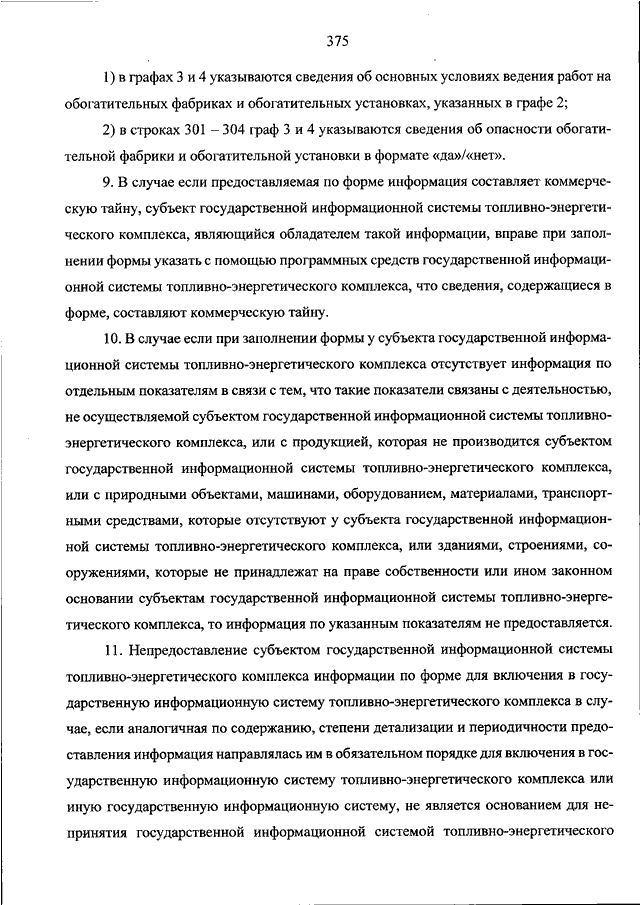 375

1) в графах 3 и 4 указываются сведения об основных условиях ведения работ на обогатительных фабриках и обогатительных установках, указанных в графе 2;

2) в строках 301 – 304 граф 3 и 4 указываются сведения об опасности обогатительной фабрики и обогатительной установки в формате «да»/«нет».

9. В случае если предоставляемая по форме информация составляет коммерческую тайну, субъект государственной информационной системы топливно-энергетического комплекса, являющийся обладателем такой информации, вправе при заполнении формы указать с помощью программных средств государственной информационной системы топливно-энергетического комплекса, что сведения, содержащиеся в форме, составляют коммерческую тайну.

10. В случае если при заполнении формы у субъекта государственной информационной системы топливно-энергетического комплекса отсутствует информация по отдельным показателям в связи с тем, что такие показатели связаны с деятельностью, не осуществляемой субъектом государственной информационной системы топливно-энергетического комплекса, или с продукцией, которая не производится субъектом государственной информационной системы топливно-энергетического комплекса, или с природными объектами, машинами, оборудованием, материалами, транспортными средствами, которые отсутствуют у субъекта государственной информационной системы топливно-энергетического комплекса, или зданиями, строениями, сооружениями, которые не принадлежат на праве собственности или ином законном основании субъектам государственной информационной системы топливно-энергетического комплекса, то информация по указанным показателям не предоставляется.

11. Непредоставление субъектом государственной информационной системы топливно-энергетического комплекса информации по форме для включения в государственную информационную систему топливно-энергетического комплекса в случае, если аналогичная по содержанию, степени детализации и периодичности предоставления информация направлялась им в обязательном порядке для включения в государственную информационную систему топливно-энергетического комплекса или иную государственную информационную систему, не является основанием для непринятия государственной информационной системой топливно-энергетического